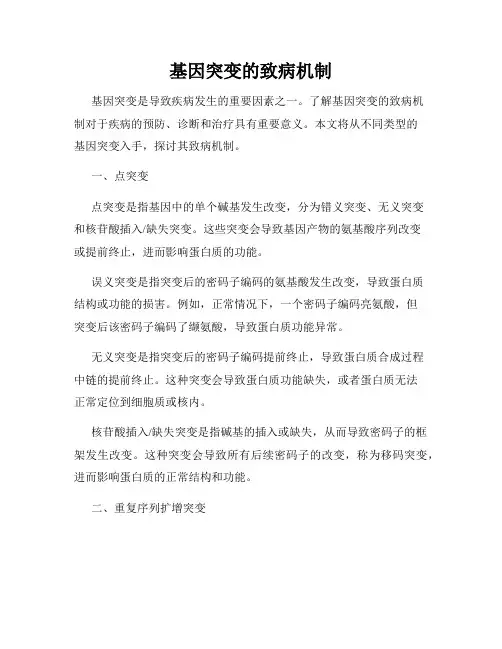 基因突变的致病机制

基因突变是导致疾病发生的重要因素之一。了解基因突变的致病机制对于疾病的预防、诊断和治疗具有重要意义。本文将从不同类型的基因突变入手，探讨其致病机制。

一、点突变

点突变是指基因中的单个碱基发生改变，分为错义突变、无义突变和核苷酸插入/缺失突变。这些突变会导致基因产物的氨基酸序列改变或提前终止，进而影响蛋白质的功能。

误义突变是指突变后的密码子编码的氨基酸发生改变，导致蛋白质结构或功能的损害。例如，正常情况下，一个密码子编码亮氨酸，但突变后该密码子编码了缬氨酸，导致蛋白质功能异常。

无义突变是指突变后的密码子编码提前终止，导致蛋白质合成过程中链的提前终止。这种突变会导致蛋白质功能缺失，或者蛋白质无法正常定位到细胞质或核内。

核苷酸插入/缺失突变是指碱基的插入或缺失，从而导致密码子的框架发生改变。这种突变会导致所有后续密码子的改变，称为移码突变，进而影响蛋白质的正常结构和功能。

二、重复序列扩增突变